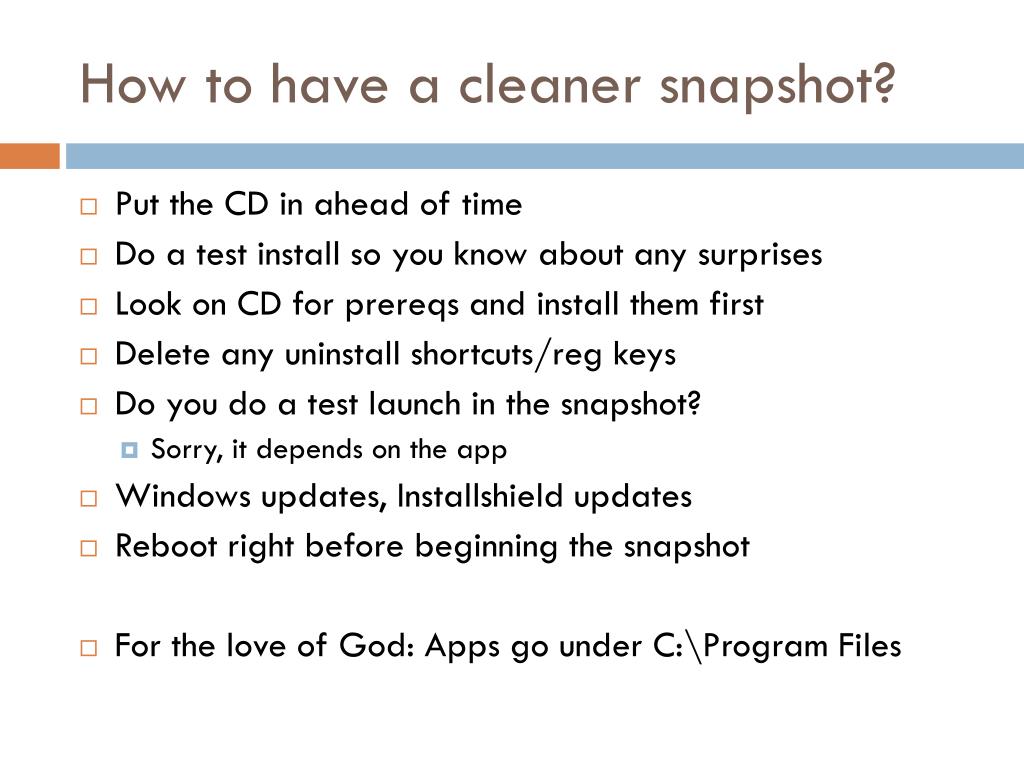 How to have a cleaner snapshot?

Put the CD in ahead of time
Do a test install so you know about any surprises
Look on CD for prereqs and install them first
Delete any uninstall shortcuts/reg keys
Do you do a test launch in the snapshot?
Sorry, it depends on the app
Windows updates, Installshield updates
Reboot right before beginning the snapshot

For the love of God: Apps go under C:\Program Files